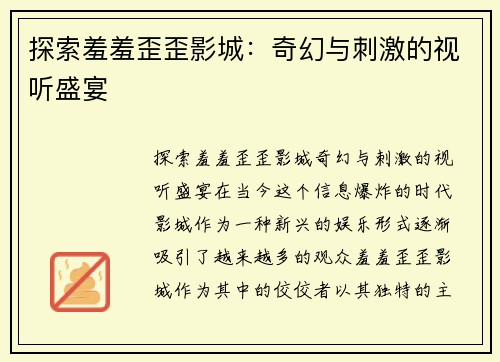 探索羞羞歪歪影城：奇幻与刺激的视听盛宴

探索羞羞歪歪影城奇幻与刺激的视听盛宴在当今这个信息爆炸的时代影城作为一种新兴的娱乐形式逐渐吸引了越来越多的观众羞羞歪歪影城作为其中的佼佼者以其独特的主